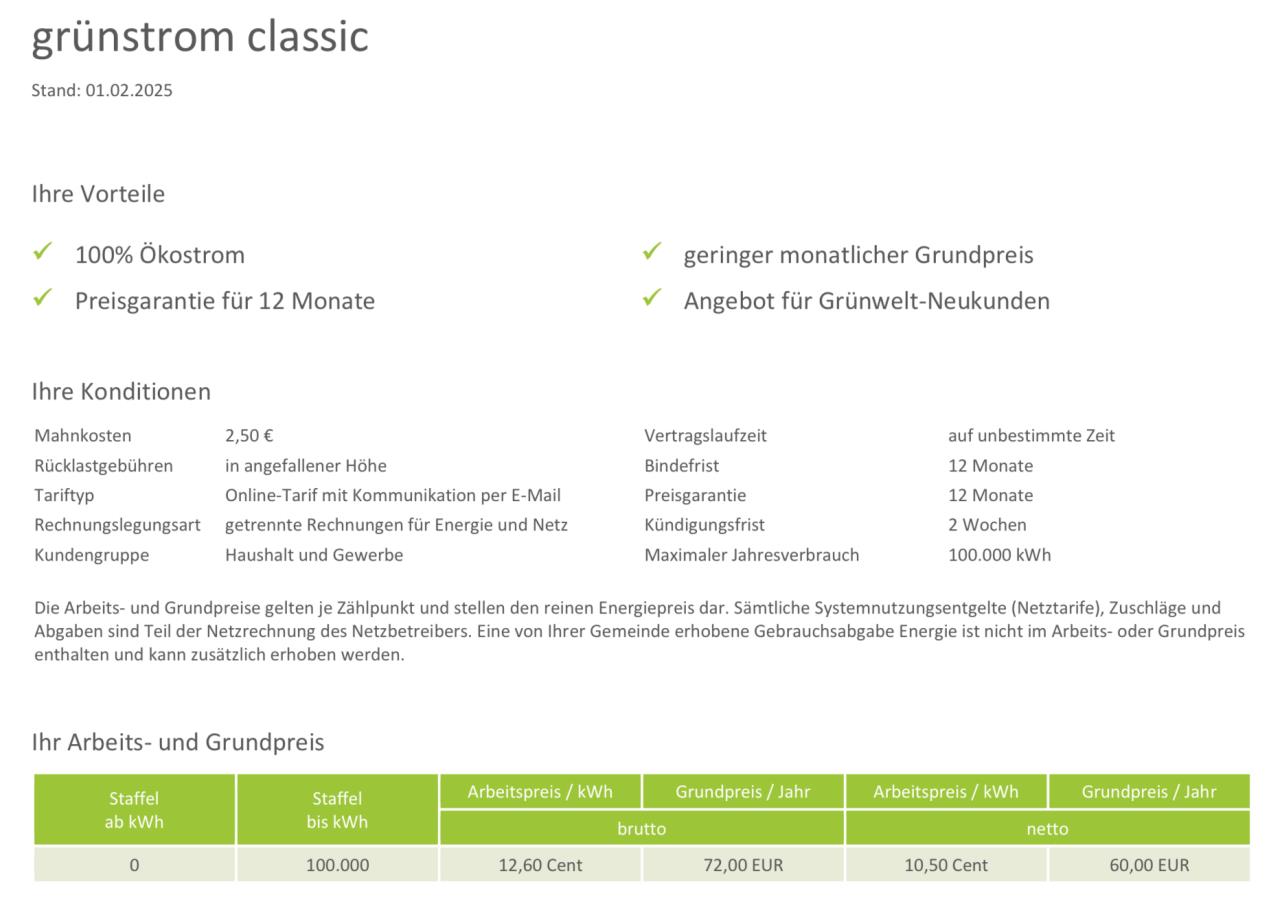 grünstrom classic

Stand: 01.02.2025

Ihre Vorteile

✓ 100% Ökostrom

✓ Preisgarantie für 12 Monate

✓ geringer monatlicher Grundpreis

✓ Angebot für Grünwelt-Neukunden

Ihre Konditionen

Mahnkosten 2,50 €
Rücklastgebühren in angefallener Höhe
Tariftyp Online-Tarif mit Kommunikation per E-Mail
Rechnungslegungsart getrennte Rechnungen für Energie und Netz
Kundengruppe Haushalt und Gewerbe

Vertragslaufzeit auf unbestimmte Zeit
Bindefrist 12 Monate
Preisgarantie 12 Monate
Kündigungsfrist 2 Wochen
Maximaler Jahresverbrauch 100.000 kWh

Die Arbeits- und Grundpreise gelten je Zählpunkt und stellen den reinen Energiepreis dar. Sämtliche Systemnutzungsentgelte (Netztarife), Zuschläge und Abgaben sind Teil der Netzrechnung des Netzbetreibers. Eine von Ihrer Gemeinde erhobene Gebrauchsabgabe Energie ist nicht im Arbeits- oder Grundpreis enthalten und kann zusätzlich erhoben werden.

Ihr Arbeits- und Grundpreis

| Staffel ab kWh | Staffel bis kWh | Arbeitspreis / kWh | Grundpreis / Jahr | Arbeitspreis / kWh | Grundpreis / Jahr |
|---|---|---|---|---|---|
| | | brutto | | netto | |
| 0 | 100.000 | 12,60 Cent | 72,00 EUR | 10,50 Cent | 60,00 EUR |